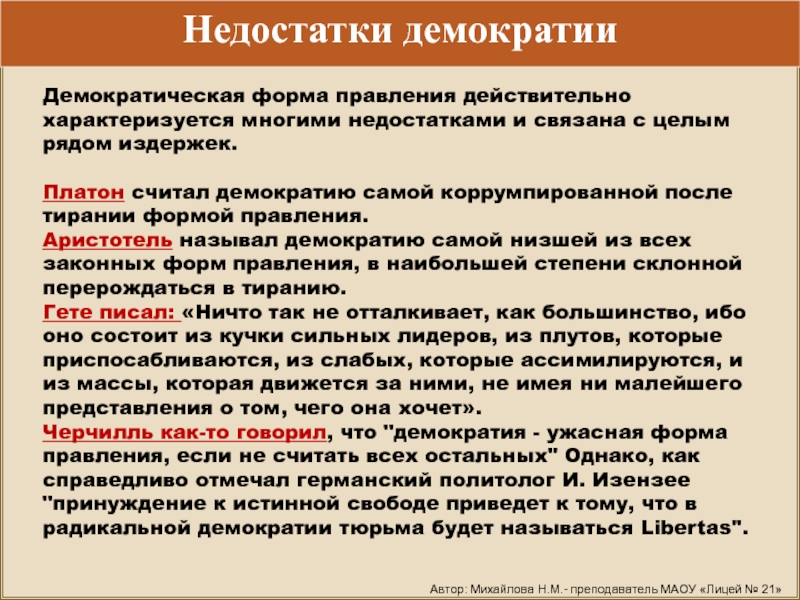 Недостатки демократии

Демократическая форма правления действительно характеризуется многими недостатками и связана с целым рядом издержек.

Платон считал демократию самой коррумпированной после тирании формой правления.
Аристотель называл демократию самой низшей из всех законных форм правления, в наибольшей степени склонной перерождаться в тиранию.
Гете писал: «Ничто так не отталкивает, как большинство, ибо оно состоит из кучки сильных лидеров, из плутов, которые приспосабливаются, из слабых, которые ассимилируются, и из массы, которая движется за ними, не имея ни малейшего представления о том, чего она хочет».
Черчилль как-то говорил, что "демократия - ужасная форма правления, если не считать всех остальных" Однако, как справедливо отмечал германский политолог И. Изензее "принуждение к истинной свободе приведет к тому, что в радикальной демократии тюрьма будет называться Libertas".

Автор: Михайлова Н.М.- преподаватель МАОУ «Лицей № 21»